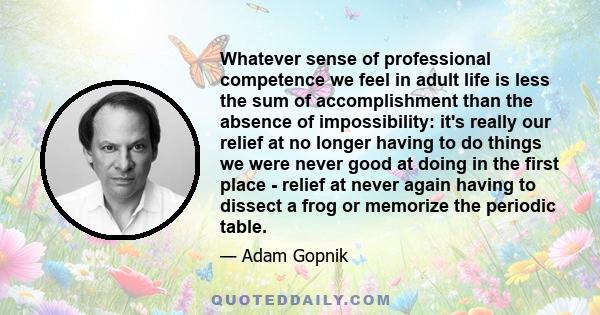 Whatever sense of professional competence we feel in adult life is less the sum of accomplishment than the absence of impossibility: it's really our relief at no longer having to do things we were never good at doing in the first place - relief at never again having to dissect a frog or memorize the periodic table.

— Adam Gopnik

QUOTEDDAILY.COM